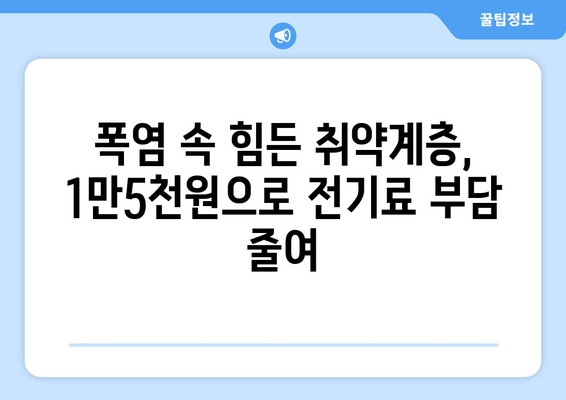 꿀팁정보

폭염 속 힘든 취약계층, 1만5천원으로 전기료 부담 줄여